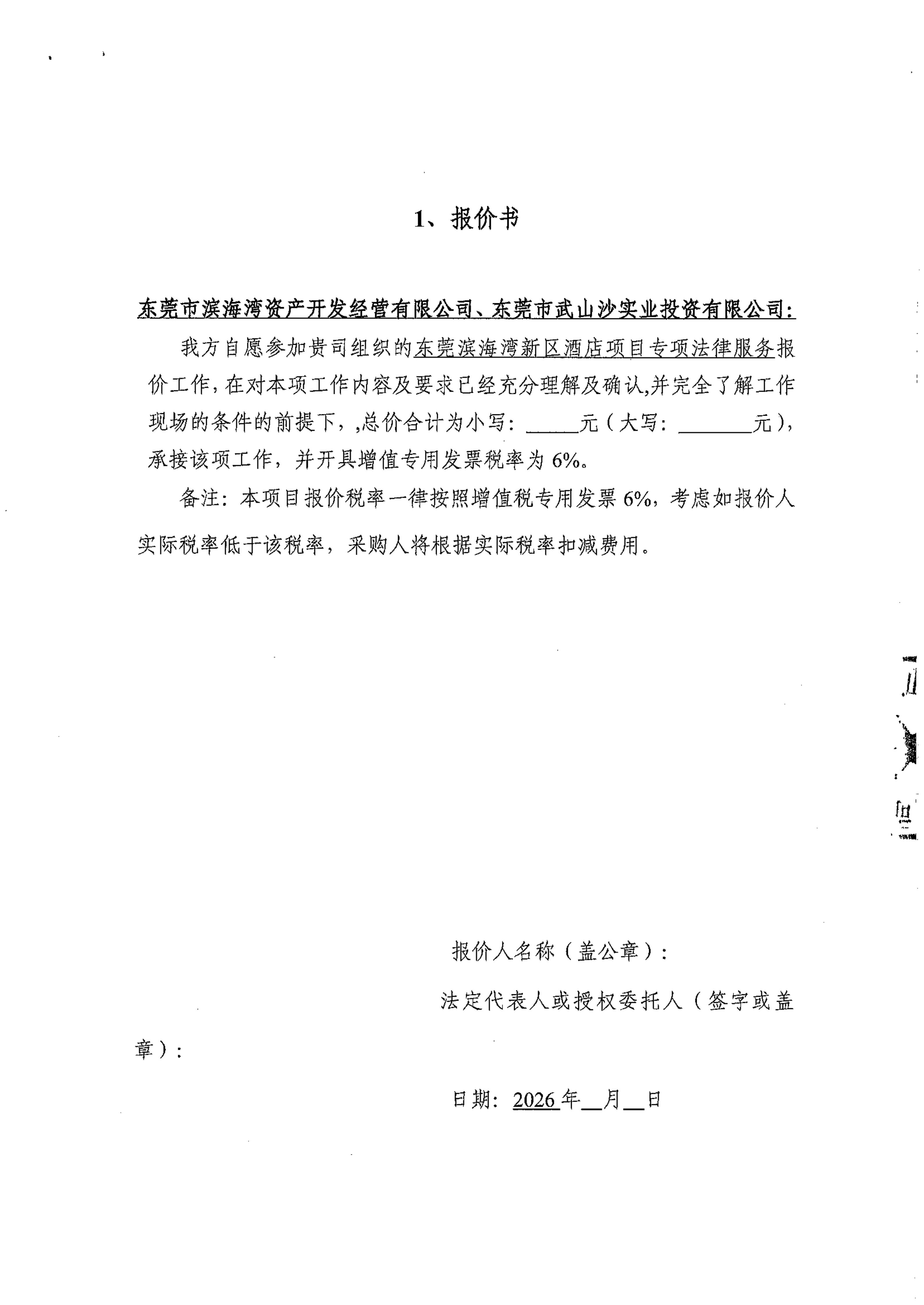 1、报价书

东莞市滨海湾资产开发经营有限公司、东莞市武山沙实业投资有限公司:

我方自愿参加贵司组织的东莞滨海湾新区酒店项目专项法律服务报价工作，在对本项工作内容及要求已经充分理解及确认,并完全了解工作现场的条件的前提下，,总价合计为小写：_____元（大写：_______元），承接该项工作，并开具增值专用发票税率为6%。

备注：本项目报价税率一律按照增值税专用发票6%，考虑如报价人实际税率低于该税率，采购人将根据实际税率扣减费用。

报价人名称（盖公章）：

法定代表人或授权委托人（签字或盖章）：

日期：2026年__月__日